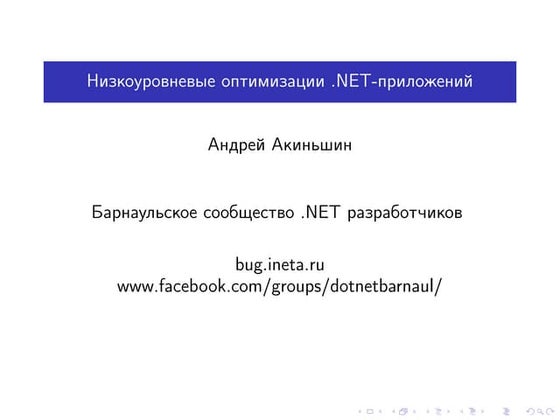 Низкоуровневые оптимизации .NET-приложений

Андрей Акиньшин

Барнаульское сообщество .NET разработчиков

bug.ineta.ru
www.facebook.com/groups/dotnetbarnaul/